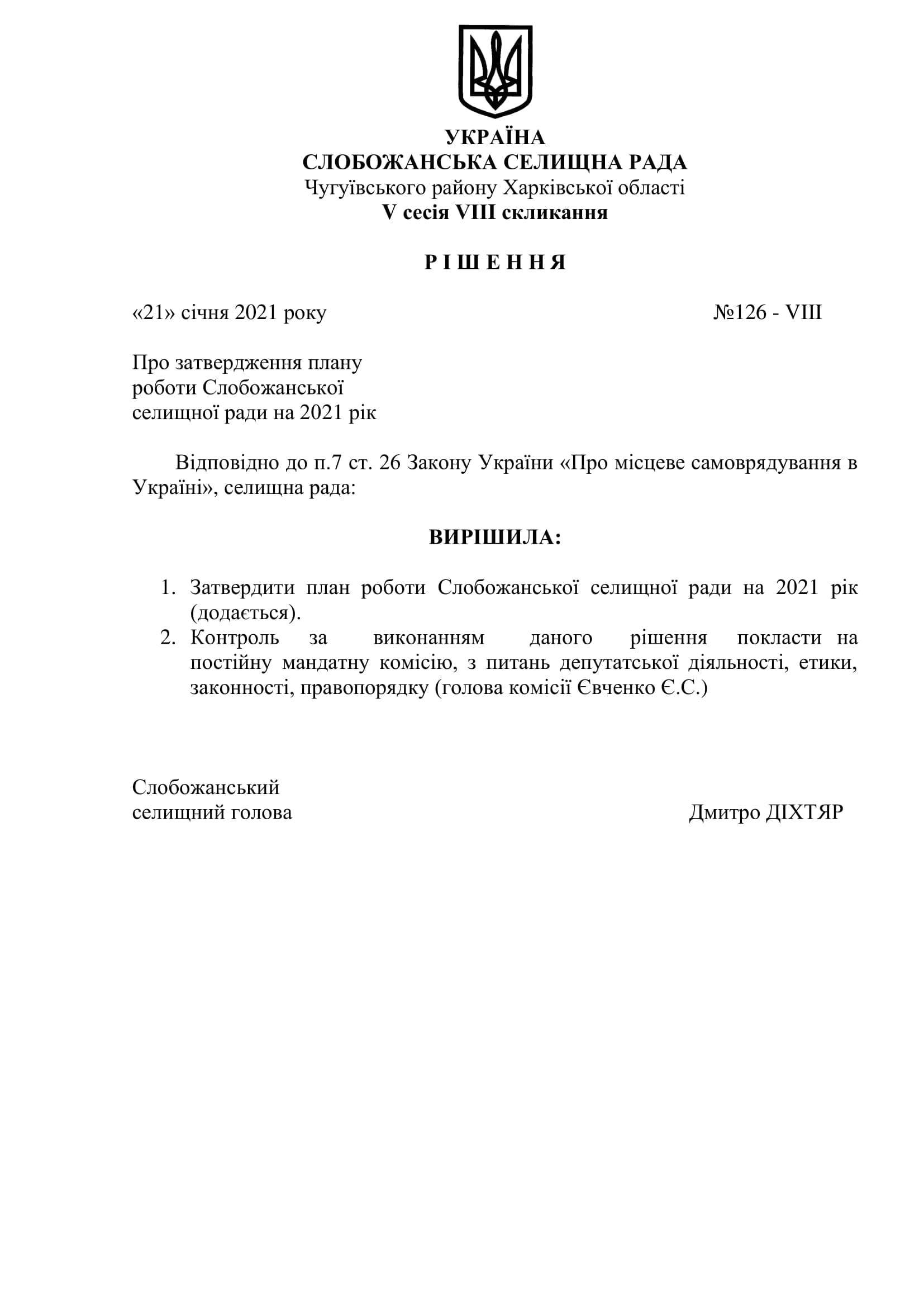 УКРАЇНА
СЛОБОЖАНСЬКА СЕЛИЩНА РАДА
Чугуївського району Харківської області
V сесія VIII скликання

Р І Ш Е Н Н Я

«21» січня 2021 року №126 - VIII

Про затвердження плану роботи Слобожанської селищної ради на 2021 рік

Відповідно до п.7 ст. 26 Закону України «Про місцеве самоврядування в Україні», селищна рада:

ВИРІШИЛА:

1. Затвердити план роботи Слобожанської селищної ради на 2021 рік (додається).
2. Контроль за виконанням даного рішення покласти на постійну мандатну комісію, з питань депутатської діяльності, етики, законності, правопорядку (голова комісії Євченко Є.С.)

Слобожанський селищний голова Дмитро ДІХТЯР